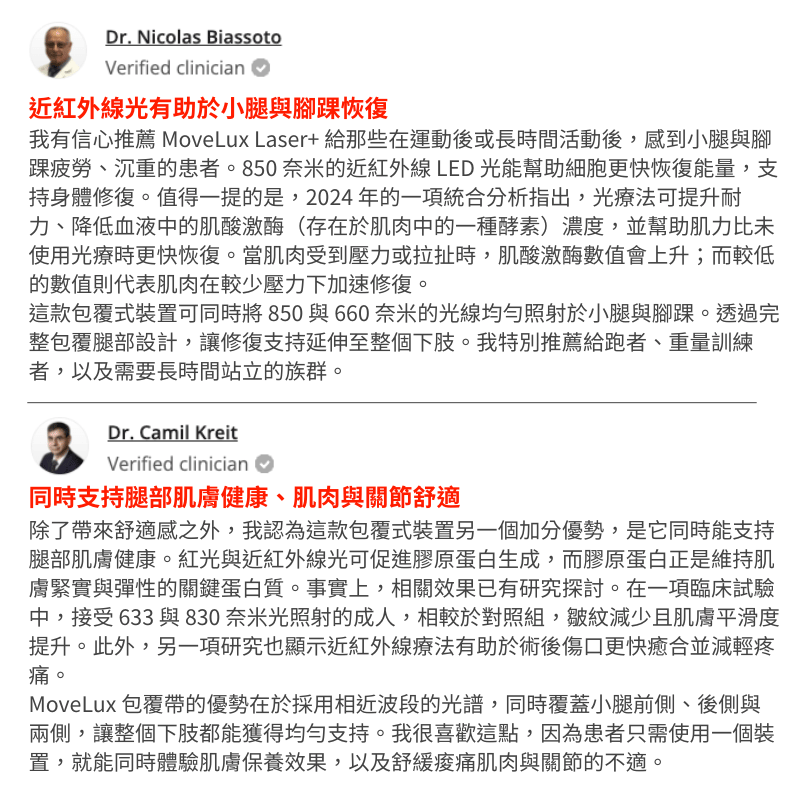 Dr. Nicolas Biassoto

Verified clinician

近紅外線光有助於小腿與腳踝恢復

我有信心推薦 MoveLux Laser+ 給那些在運動後或長時間活動後，感到小腿與腳踝疲勞、沉重的患者。850 奈米的近紅外線 LED 光能幫助細胞更快恢復能量，支持身體修復。值得一提的是，2024 年的一項統合分析指出，光療法可提升耐力、降低血液中的肌酸激酶（存在於肌肉中的一種酵素）濃度，並幫助肌力比未使用光療時更快恢復。當肌肉受到壓力或拉扯時，肌酸激酶數值會上升；而較低的數值則代表肌肉在較少壓力下加速修復。

這款包覆式裝置可同時將 850 與 660 奈米的光線均勻照射於小腿與腳踝。透過完整包覆腿部設計，讓修復支持延伸至整個下肢。我特別推薦給跑者、重量訓練者，以及需要長時間站立的族群。

Dr. Camil Kreit

Verified clinician

同時支持腿部肌膚健康、肌肉與關節舒適

除了帶來舒適感之外，我認為這款包覆式裝置另一個加分優勢，是它同時能支持腿部肌膚健康。紅光與近紅外線光可促進膠原蛋白生成，而膠原蛋白正是維持肌膚緊實與彈性的關鍵蛋白質。事實上，相關效果已有研究探討。在一項臨床試驗中，接受 633 與 830 奈米光照射的成人，相較於對照組，皺紋減少且肌膚平滑度提升。此外，另一項研究也顯示近紅外線療法有助於術後傷口更快癒合並減輕疼痛。

MoveLux 包覆帶的優勢在於採用相近波段的光譜，同時覆蓋小腿前側、後側與兩側，讓整個下肢都能獲得均勻支持。我很喜歡這點，因為患者只需使用一個裝置，就能同時體驗肌膚保養效果，以及舒緩痠痛肌肉與關節的不適。